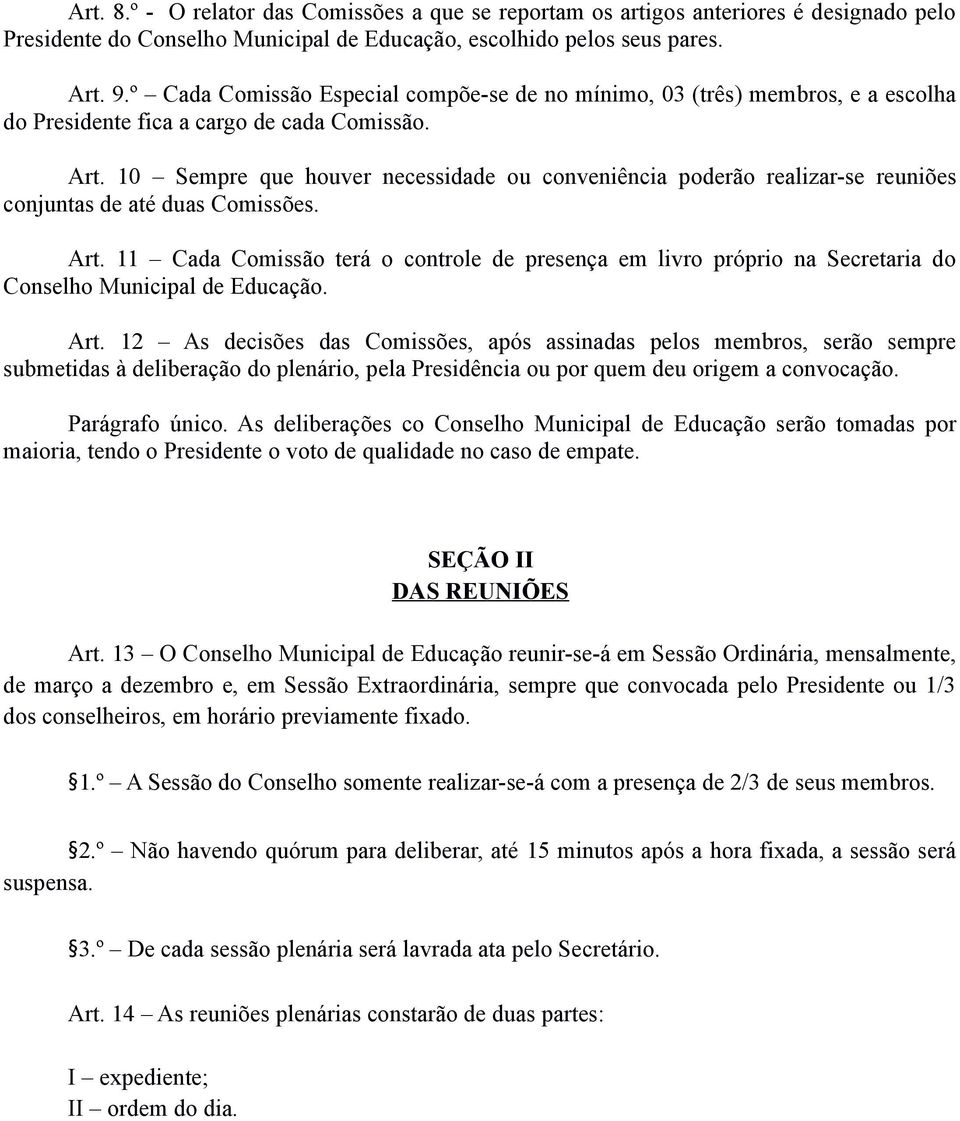 Art. 8.º - O relator das Comissões a que se reportam os artigos anteriores é designado pelo Presidente do Conselho Municipal de Educação, escolhido pelos seus pares.

Art. 9.º – Cada Comissão Especial compõe-se de no mínimo, 03 (três) membros, e a escolha do Presidente fica a cargo de cada Comissão.

Art. 10 – Sempre que houver necessidade ou conveniência poderão realizar-se reuniões conjuntas de até duas Comissões.

Art. 11 – Cada Comissão terá o controle de presença em livro próprio na Secretaria do Conselho Municipal de Educação.

Art. 12 – As decisões das Comissões, após assinadas pelos membros, serão sempre submetidas à deliberação do plenário, pela Presidência ou por quem deu origem a convocação.

Parágrafo único. As deliberações co Conselho Municipal de Educação serão tomadas por maioria, tendo o Presidente o voto de qualidade no caso de empate.

SEÇÃO II
DAS REUNIÕES

Art. 13 – O Conselho Municipal de Educação reunir-se-á em Sessão Ordinária, mensalmente, de março a dezembro e, em Sessão Extraordinária, sempre que convocada pelo Presidente ou 1/3 dos conselheiros, em horário previamente fixado.

§1.º – A Sessão do Conselho somente realizar-se-á com a presença de 2/3 de seus membros.

§2.º – Não havendo quórum para deliberar, até 15 minutos após a hora fixada, a sessão será suspensa.

§3.º – De cada sessão plenária será lavrada ata pelo Secretário.

Art. 14 – As reuniões plenárias constarão de duas partes:

I – expediente;
II – ordem do dia.